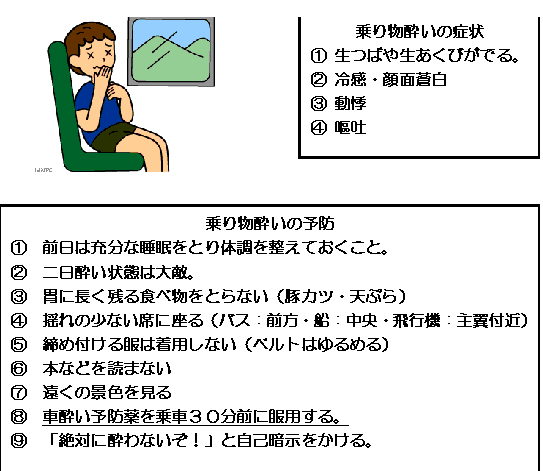 乗り物酔いの症状
① 生つばや生あくびがでる。
② 冷感・顔面蒼白
③ 動悸
④ 嘔吐

乗り物酔いの予防
① 前日は充分な睡眠をとり体調を整えておくこと。
② 二日酔い状態は大敵。
③ 胃に長く残る食べ物をとらない（豚カツ・天ぷら）
④ 揺れの少ない席に座る（バス：前方・船：中央・飛行機：主翼付近）
⑤ 締め付ける服は着用しない（ベルトはゆるめる）
⑥ 本などを読まない
⑦ 遠くの景色を見る
⑧ 車酔い予防薬を乗車３０分前に服用する。
⑨ 「絶対に酔わないぞ！」と自己暗示をかける。